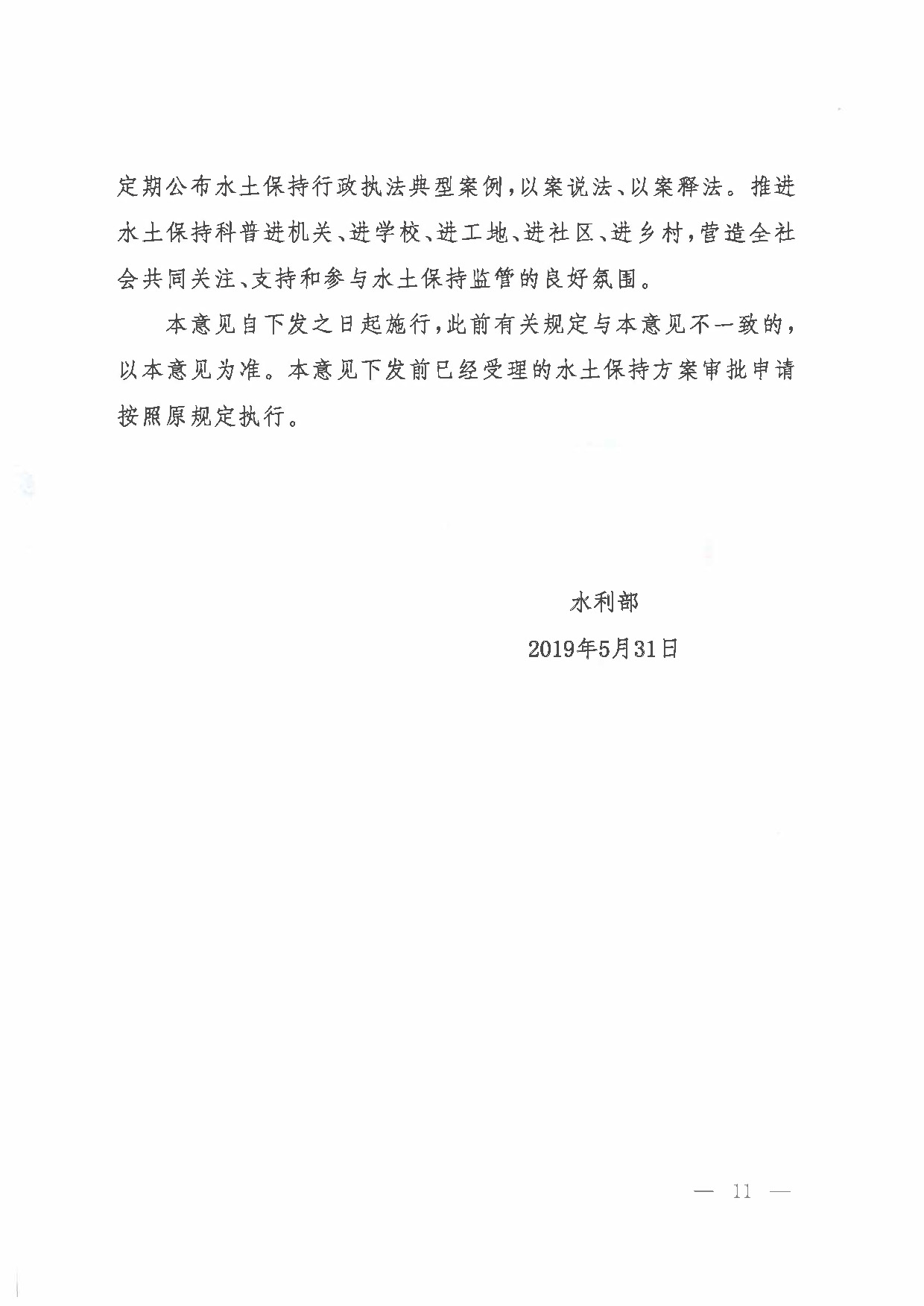 定期公布水土保持行政执法典型案例，以案说法、以案释法。推进水土保持科普进机关、进学校、进工地、进社区、进乡村，营造全社会共同关注、支持和参与水土保持监管的良好氛围。

本意见自下发之日起施行，此前有关规定与本意见不一致的，以本意见为准。本意见下发前已经受理的水土保持方案审批申请按照原规定执行。

水利部

2019年5月31日

— 11 —